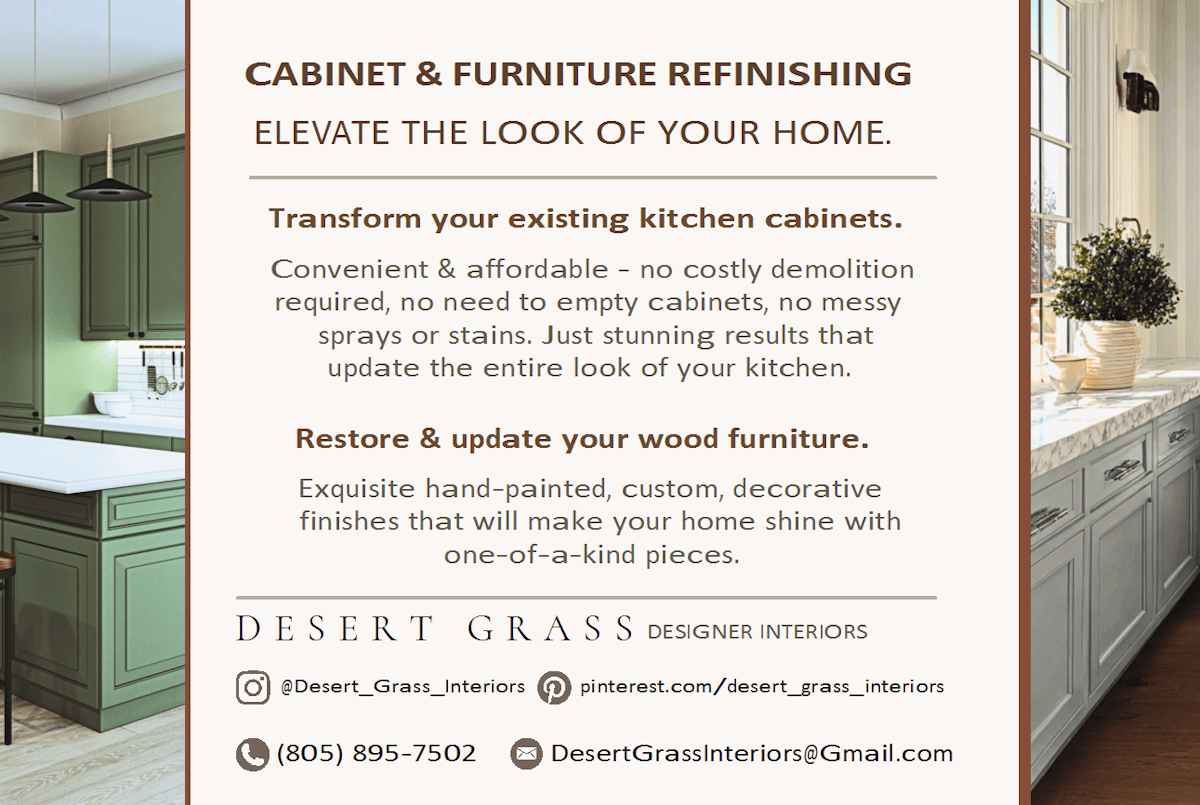 CABINET & FURNITURE REFINISHING

ELEVATE THE LOOK OF YOUR HOME.

Transform your existing kitchen cabinets.

Convenient & affordable - no costly demolition required, no need to empty cabinets, no messy sprays or stains. Just stunning results that update the entire look of your kitchen.

Restore & update your wood furniture.

Exquisite hand-painted, custom, decorative finishes that will make your home shine with one-of-a-kind pieces.

DESERT GRASS DESIGNER INTERIORS

@Desert_Grass_Interiors pinterest.com/desert_grass_interiors

(805) 895-7502 DesertGrassInteriors@Gmail.com